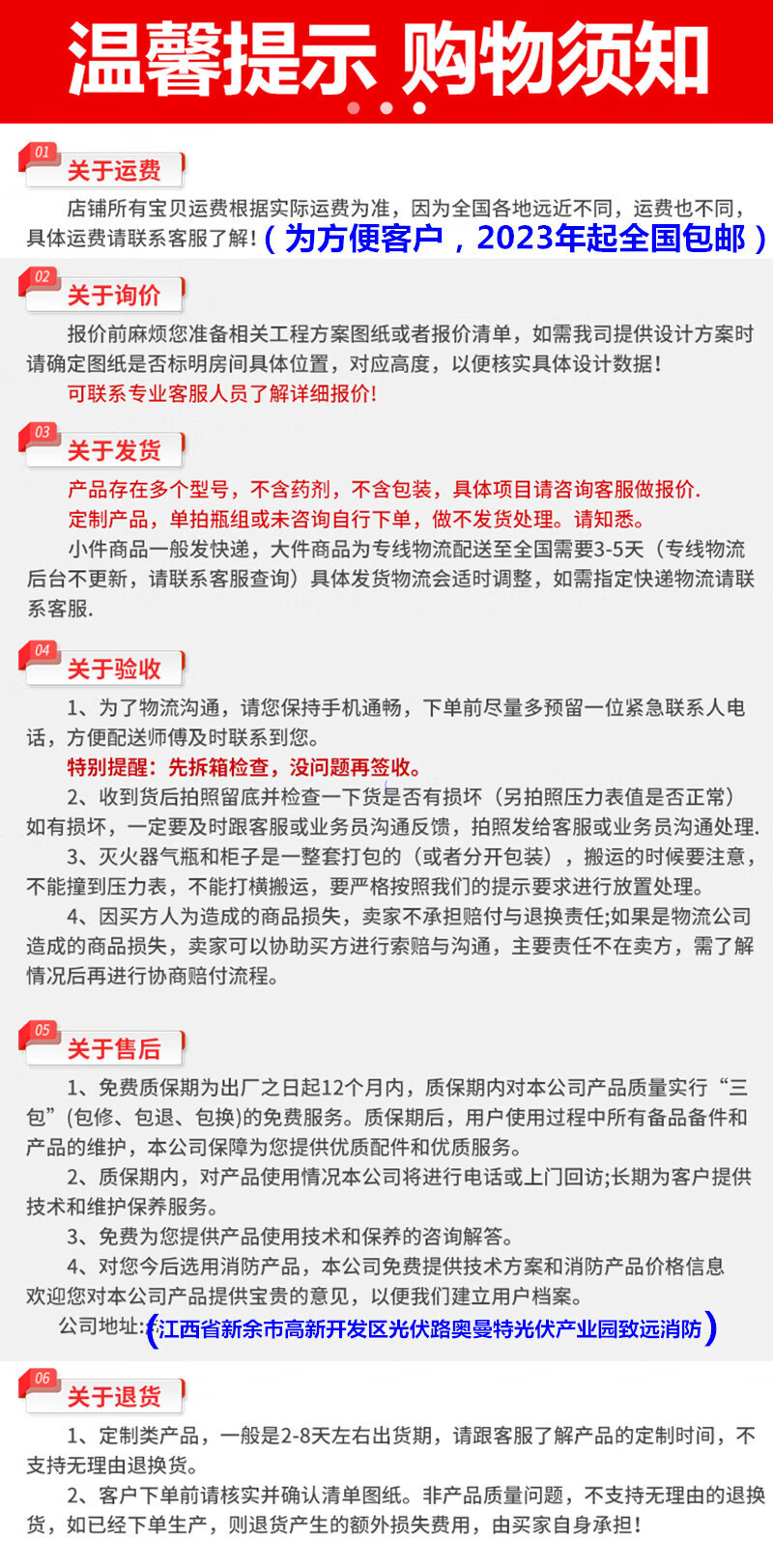 温馨提示 购物须知

01
关于运费

店铺所有宝贝运费根据实际运费为准，因为全国各地远近不同，运费也不同，具体运费请联系客服了解!（为方便客户，2023年起全国包邮）

02
关于询价

报价前麻烦您准备相关工程方案图纸或者报价清单，如需我司提供设计方案时请确定图纸是否标明房间具体位置，对应高度，以便核实具体设计数据!

可联系专业客服人员了解详细报价!

03
关于发货

产品存在多个型号，不含药剂，不含包装，具体项目请咨询客服做报价.

定制产品，单拍瓶组或未咨询自行下单，做不发货处理。请知悉。

小件商品一般发快递，大件商品为专线物流配送至全国需要3-5天（专线物流后台不更新，请联系客服查询）具体发货物流会适时调整，如需指定快递物流请联系客服.

04
关于验收

1、为了物流沟通，请您保持手机通畅，下单前尽量多预留一位紧急联系人电话，方便配送师傅及时联系到您。

特别提醒：先拆箱检查，没问题再签收。

2、收到货后拍照留底并检查一下货是否有损坏（另拍照压力表值是否正常）如有损坏，一定要及时跟客服或业务员沟通反馈，拍照发给客服或业务员沟通处理.

3、灭火器气瓶和柜子是一整套打包的（或者分开包装），搬运的时候要注意，不能撞到压力表，不能打横搬运，要严格按照我们的提示要求进行放置处理。

4、因买方人为造成的商品损失，卖家不承担赔付与退换责任;如果是物流公司造成的商品损失，卖家可以协助买方进行索赔与沟通，主要责任不在卖方，需了解情况后再进行协商赔付流程。

05
关于售后

1、免费质保期为出厂之日起12个月内，质保期内对本公司产品质量实行“三包”(包修、包退、包换)的免费服务。质保期后，用户使用过程中所有备品备件和产品的维护，本公司保障为您提供优质配件和优质服务。

2、质保期内，对产品使用情况本公司将进行电话或上门回访;长期为客户提供技术和维护保养服务。

3、免费为您提供产品使用技术和保养的咨询解答。

4、对您今后选用消防产品，本公司免费提供技术方案和消防产品价格信息欢迎您对本公司产品提供宝贵的意见，以便我们建立用户档案。

公司地址:（江西省新余市高新开发区光伏路奥曼特光伏产业园致远消防）

06
关于退货

1、定制类产品，一般是2-8天左右出货期，请跟客服了解产品的定制时间，不支持无理由退换货。

2、客户下单前请核实并确认清单图纸。非产品质量问题，不支持无理由的退换货，如已经下单生产，则退货产生的额外损失费用，由买家自身承担!